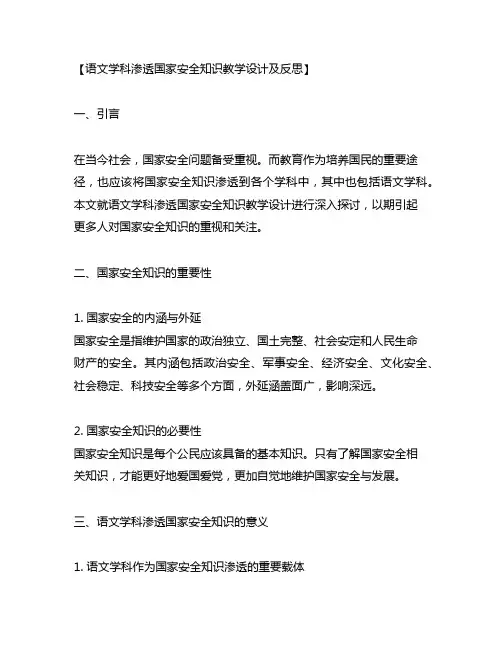 【语文学科渗透国家安全知识教学设计及反思】

一、引言

在当今社会，国家安全问题备受重视。而教育作为培养国民的重要途径，也应该将国家安全知识渗透到各个学科中，其中也包括语文学科。本文就语文学科渗透国家安全知识教学设计进行深入探讨，以期引起更多人对国家安全知识的重视和关注。

二、国家安全知识的重要性

1. 国家安全的内涵与外延
国家安全是指维护国家的政治独立、国土完整、社会安定和人民生命财产的安全。其内涵包括政治安全、军事安全、经济安全、文化安全、社会稳定、科技安全等多个方面，外延涵盖面广，影响深远。

2. 国家安全知识的必要性
国家安全知识是每个公民应该具备的基本知识。只有了解国家安全相关知识，才能更好地爱国爱党，更加自觉地维护国家安全与发展。

三、语文学科渗透国家安全知识的意义

1. 语文学科作为国家安全知识渗透的重要载体